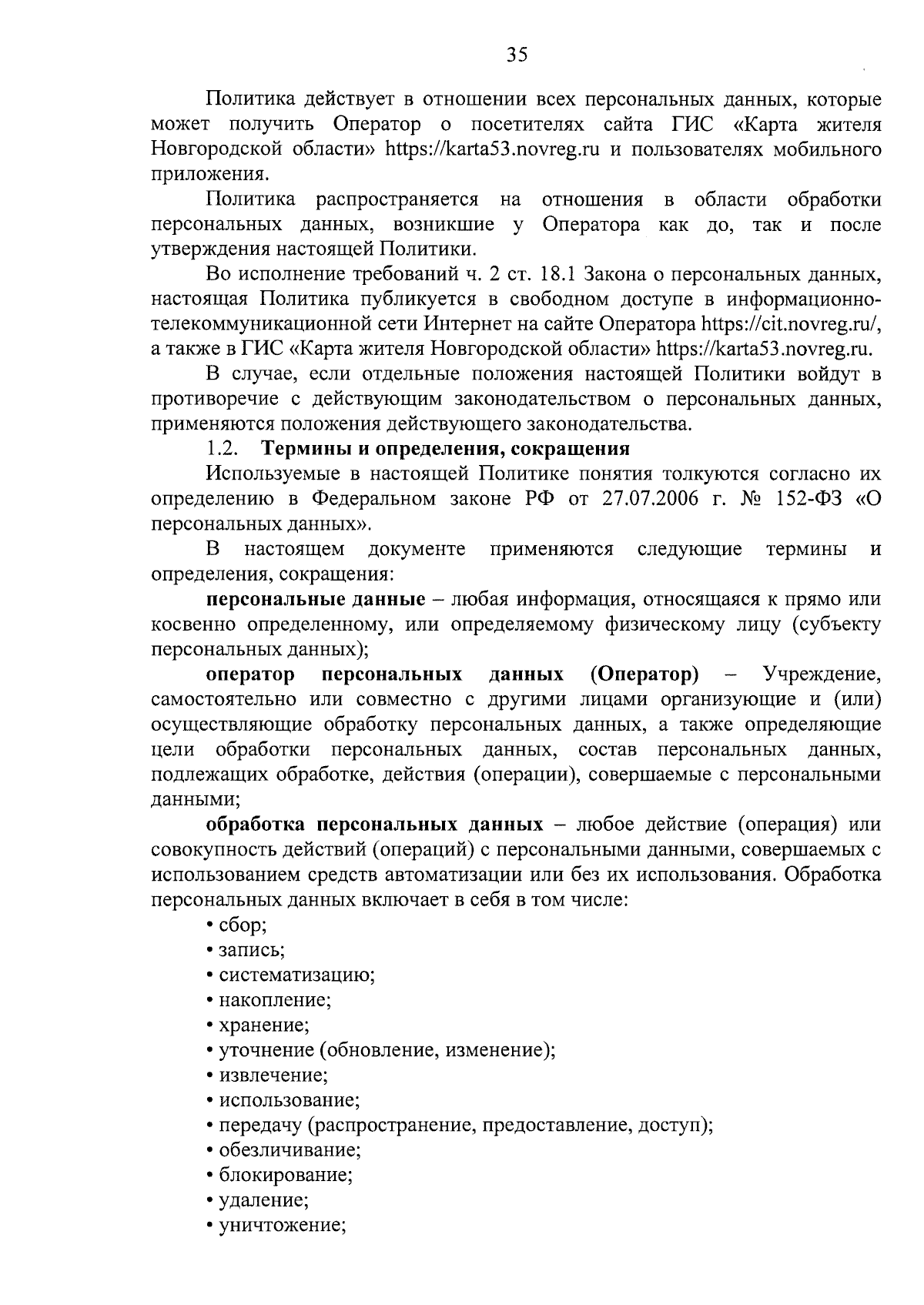 35

Политика действует в отношении всех персональных данных, которые может получить Оператор о посетителях сайта ГИС «Карта жителя Новгородской области» https://karta53.novreg.ru и пользователях мобильного приложения.

Политика распространяется на отношения в области обработки персональных данных, возникшие у Оператора как до, так и после утверждения настоящей Политики.

Во исполнение требований ч. 2 ст. 18.1 Закона о персональных данных, настоящая Политика публикуется в свободном доступе в информационно-телекоммуникационной сети Интернет на сайте Оператора https://cit.novreg.ru/, а также в ГИС «Карта жителя Новгородской области» https://karta53.novreg.ru.

В случае, если отдельные положения настоящей Политики войдут в противоречие с действующим законодательством о персональных данных, применяются положения действующего законодательства.

1.2. Термины и определения, сокращения

Используемые в настоящей Политике понятия толкуются согласно их определению в Федеральном законе РФ от 27.07.2006 г. № 152-ФЗ «О персональных данных».

В настоящем документе применяются следующие термины и определения, сокращения:

персональные данные – любая информация, относящаяся к прямо или косвенно определенному, или определяемому физическому лицу (субъекту персональных данных);

оператор персональных данных (Оператор) – Учреждение, самостоятельно или совместно с другими лицами организующие и (или) осуществляющие обработку персональных данных, а также определяющие цели обработки персональных данных, состав персональных данных, подлежащих обработке, действия (операции), совершаемые с персональными данными;

обработка персональных данных – любое действие (операция) или совокупность действий (операций) с персональными данными, совершаемых с использованием средств автоматизации или без их использования. Обработка персональных данных включает в себя в том числе:

• сбор;
• запись;
• систематизацию;
• накопление;
• хранение;
• уточнение (обновление, изменение);
• извлечение;
• использование;
• передачу (распространение, предоставление, доступ);
• обезличивание;
• блокирование;
• удаление;
• уничтожение;